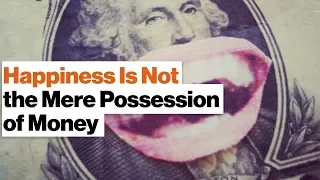 Happiness Is Not the Mere Possession of Money